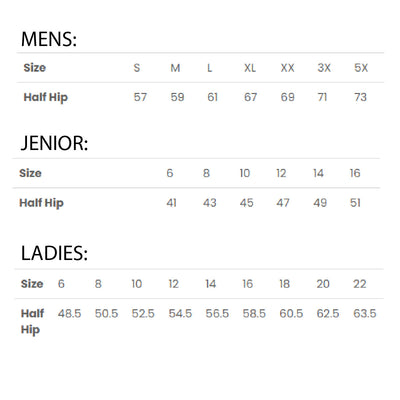 MENS:

| Size | S | M | L | XL | XX | 3X | 5X |
|---|---|---|---|---|---|---|---|
| Half Hip | 57 | 59 | 61 | 67 | 69 | 71 | 73 |

JENIOR:

| Size | 6 | 8 | 10 | 12 | 14 | 16 |
|---|---|---|---|---|---|---|
| Half Hip | 41 | 43 | 45 | 47 | 49 | 51 |

LADIES:

| Size | 6 | 8 | 10 | 12 | 14 | 16 | 18 | 20 | 22 |
|---|---|---|---|---|---|---|---|---|---|
| Half Hip | 48.5 | 50.5 | 52.5 | 54.5 | 56.5 | 58.5 | 60.5 | 62.5 | 63.5 |